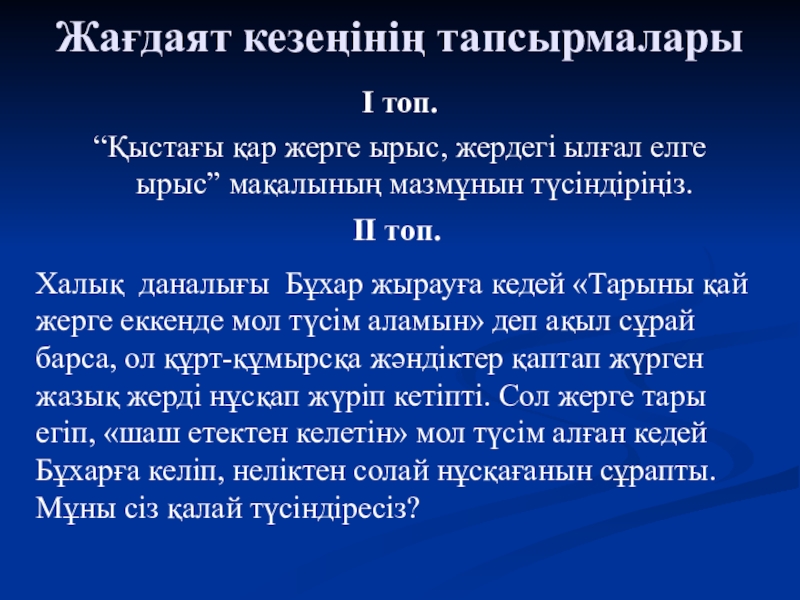 Жағдаят кезеңінің тапсырмалары

І топ.

"Қыстағы қар жерге ырыс, жердегі ылғал елге ырыс" мақалының мазмұнын түсіндіріңіз.

ІІ топ.

Халық даналығы Бұхар жырауға кедей «Тарыны қай жерге еккенде мол түсім аламын» деп ақыл сұрай барса, ол құрт-құмырсқа жәндіктер қаптап жүрген жазық жерді нұсқап жүріп кетіпті. Сол жерге тары егіп, «шаш етектен келетін» мол түсім алған кедей Бұхарға келіп, неліктен солай нұсқағанын сұрапты. Мұны сіз қалай түсіндіресіз?